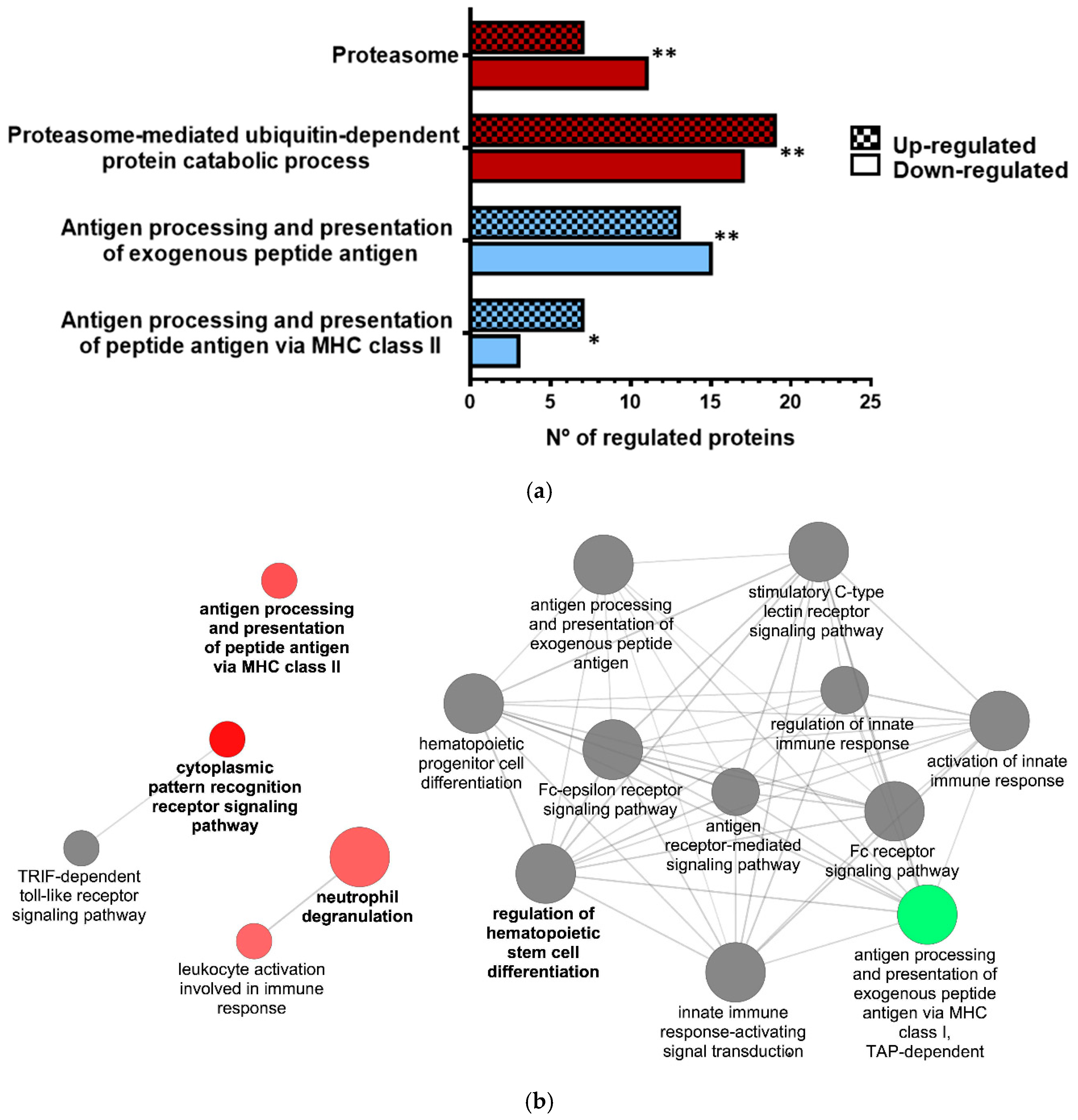 Proteasome
**
Proteasome-mediated ubiquitin-dependent protein catabolic process
**
Antigen processing and presentation of exogenous peptide antigen
**
Antigen processing and presentation of peptide antigen via MHC class II
*
Up-regulated
Down-regulated
0 5 10 15 20 25
Nº of regulated proteins

(a)

antigen processing and presentation of peptide antigen via MHC class II

cytoplasmic pattern recognition receptor signaling pathway

TRIF-dependent toll-like receptor signaling pathway

neutrophil degranulation

leukocyte activation involved in immune response

antigen processing and presentation of exogenous peptide antigen

stimulatory C-type lectin receptor signaling pathway

hematopoietic progenitor cell differentiation

regulation of innate immune response

activation of innate immune response

Fc-epsilon receptor signaling pathway

antigen receptor-mediated signaling pathway

Fc receptor signaling pathway

regulation of hematopoietic stem cell differentiation

innate immune response-activating signal transduction

antigen processing and presentation of exogenous peptide antigen via MHC class I, TAP-dependent

(b)